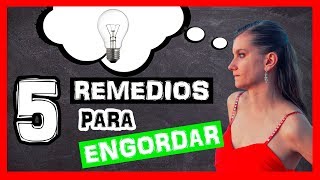 5 REMEDIOS PARA ENGORDAR